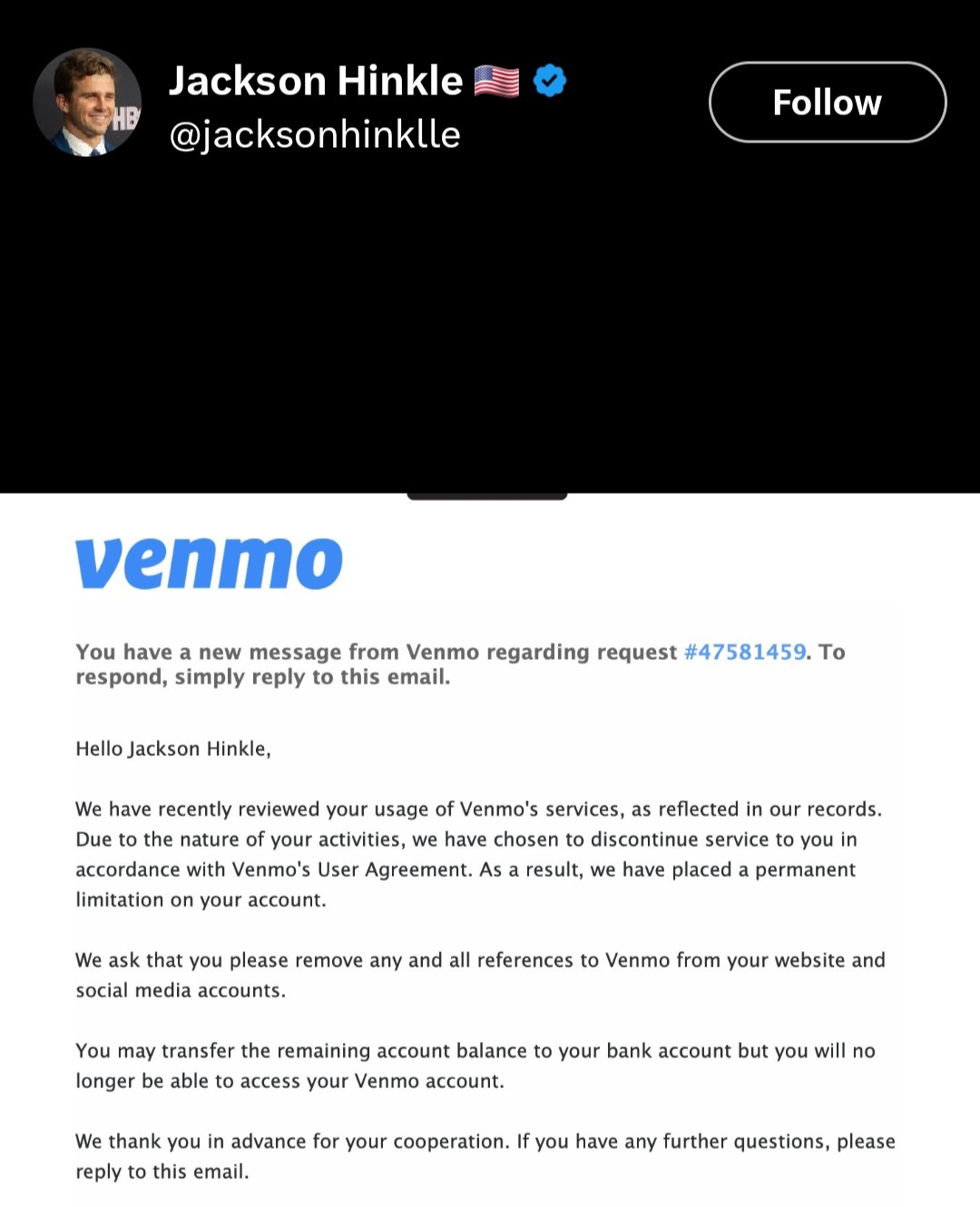 Jackson Hinkle 🇺🇸
@jacksonhinklle

Follow

venmo

You have a new message from Venmo regarding request #47581459. To respond, simply reply to this email.

Hello Jackson Hinkle,

We have recently reviewed your usage of Venmo's services, as reflected in our records. Due to the nature of your activities, we have chosen to discontinue service to you in accordance with Venmo's User Agreement. As a result, we have placed a permanent limitation on your account.

We ask that you please remove any and all references to Venmo from your website and social media accounts.

You may transfer the remaining account balance to your bank account but you will no longer be able to access your Venmo account.

We thank you in advance for your cooperation. If you have any further questions, please reply to this email.